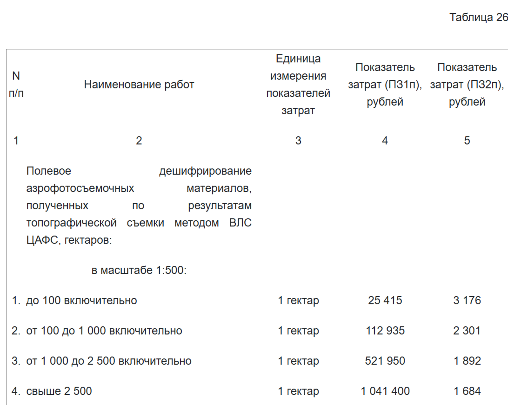 Таблица 26

| N п/п | Наименование работ | Единица измерения показателей затрат | Показатель затрат (П31п), рублей | Показатель затрат (П32п), рублей |
|---|---|---|---|---|
| 1 | 2 | 3 | 4 | 5 |
| | Полевое дешифрирование аэрофотосъемочных материалов, полученных по результатам топографической съемки методом ВЛС ЦАФС, гектаров: | | | |
| | в масштабе 1:500: | | | |
| 1. | до 100 включительно | 1 гектар | 25 415 | 3 176 |
| 2. | от 100 до 1 000 включительно | 1 гектар | 112 935 | 2 301 |
| 3. | от 1 000 до 2 500 включительно | 1 гектар | 521 950 | 1 892 |
| 4. | свыше 2 500 | 1 гектар | 1 041 400 | 1 684 |